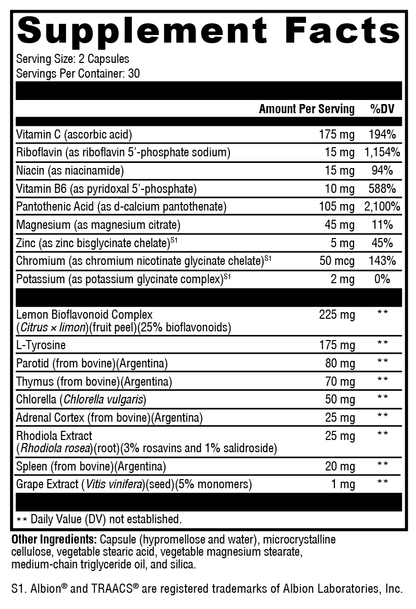 Supplement Facts

Serving Size: 2 Capsules
Servings Per Container: 30

| | Amount Per Serving | %DV |
|---|---|---|
| Vitamin C (ascorbic acid) | 175 mg | 194% |
| Riboflavin (as riboflavin 5'-phosphate sodium) | 15 mg | 1,154% |
| Niacin (as niacinamide) | 15 mg | 94% |
| Vitamin B6 (as pyridoxal 5'-phosphate) | 10 mg | 588% |
| Pantothenic Acid (as d-calcium pantothenate) | 105 mg | 2,100% |
| Magnesium (as magnesium citrate) | 45 mg | 11% |
| Zinc (as zinc bisglycinate chelate)$^{S1}$ | 5 mg | 45% |
| Chromium (as chromium nicotinate glycinate chelate)$^{S1}$ | 50 mcg | 143% |
| Potassium (as potassium glycinate complex)$^{S1}$ | 2 mg | 0% |
| Lemon Bioflavonoid Complex (Citrus × limon)(fruit peel)(25% bioflavonoids) | 225 mg | ** |
| L-Tyrosine | 175 mg | ** |
| Parotid (from bovine)(Argentina) | 80 mg | ** |
| Thymus (from bovine)(Argentina) | 70 mg | ** |
| Chlorella (Chlorella vulgaris) | 50 mg | ** |
| Adrenal Cortex (from bovine)(Argentina) | 25 mg | ** |
| Rhodiola Extract (Rhodiola rosea)(root)(3% rosavins and 1% salidroside) | 25 mg | ** |
| Spleen (from bovine)(Argentina) | 20 mg | ** |
| Grape Extract (Vitis vinifera)(seed)(5% monomers) | 1 mg | ** |

** Daily Value (DV) not established.

Other Ingredients: Capsule (hypromellose and water), microcrystalline cellulose, vegetable stearic acid, vegetable magnesium stearate, medium-chain triglyceride oil, and silica.

S1. Albion® and TRAACS® are registered trademarks of Albion Laboratories, Inc.